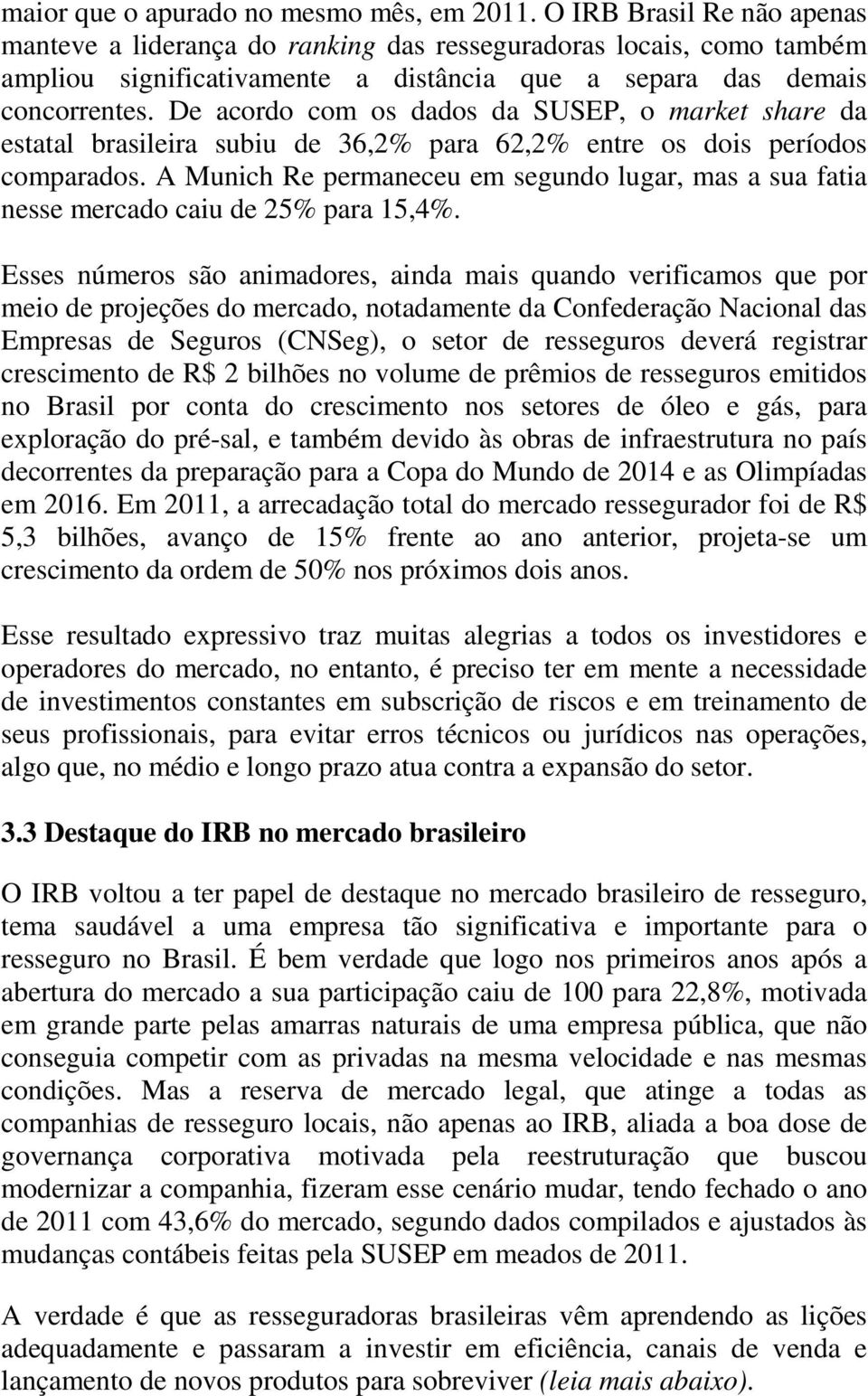 maior que o apurado no mesmo mês, em 2011. O IRB Brasil Re não apenas manteve a liderança do ranking das resseguradoras locais, como também ampliou significativamente a distância que a separa das demais concorrentes. De acordo com os dados da SUSEP, o market share da estatal brasileira subiu de 36,2% para 62,2% entre os dois períodos comparados. A Munich Re permaneceu em segundo lugar, mas a sua fatia nesse mercado caiu de 25% para 15,4%.

Esses números são animadores, ainda mais quando verificamos que por meio de projeções do mercado, notadamente da Confederação Nacional das Empresas de Seguros (CNSeg), o setor de resseguros deverá registrar crescimento de R$ 2 bilhões no volume de prêmios de resseguros emitidos no Brasil por conta do crescimento nos setores de óleo e gás, para exploração do pré-sal, e também devido às obras de infraestrutura no país decorrentes da preparação para a Copa do Mundo de 2014 e as Olimpíadas em 2016. Em 2011, a arrecadação total do mercado ressegurador foi de R$ 5,3 bilhões, avanço de 15% frente ao ano anterior, projeta-se um crescimento da ordem de 50% nos próximos dois anos.

Esse resultado expressivo traz muitas alegrias a todos os investidores e operadores do mercado, no entanto, é preciso ter em mente a necessidade de investimentos constantes em subscrição de riscos e em treinamento de seus profissionais, para evitar erros técnicos ou jurídicos nas operações, algo que, no médio e longo prazo atua contra a expansão do setor.

3.3 Destaque do IRB no mercado brasileiro

O IRB voltou a ter papel de destaque no mercado brasileiro de resseguro, tema saudável a uma empresa tão significativa e importante para o resseguro no Brasil. É bem verdade que logo nos primeiros anos após a abertura do mercado a sua participação caiu de 100 para 22,8%, motivada em grande parte pelas amarras naturais de uma empresa pública, que não conseguia competir com as privadas na mesma velocidade e nas mesmas condições. Mas a reserva de mercado legal, que atinge a todas as companhias de resseguro locais, não apenas ao IRB, aliada a boa dose de governança corporativa motivada pela reestruturação que buscou modernizar a companhia, fizeram esse cenário mudar, tendo fechado o ano de 2011 com 43,6% do mercado, segundo dados compilados e ajustados às mudanças contábeis feitas pela SUSEP em meados de 2011.

A verdade é que as resseguradoras brasileiras vêm aprendendo as lições adequadamente e passaram a investir em eficiência, canais de venda e lançamento de novos produtos para sobreviver (leia mais abaixo).